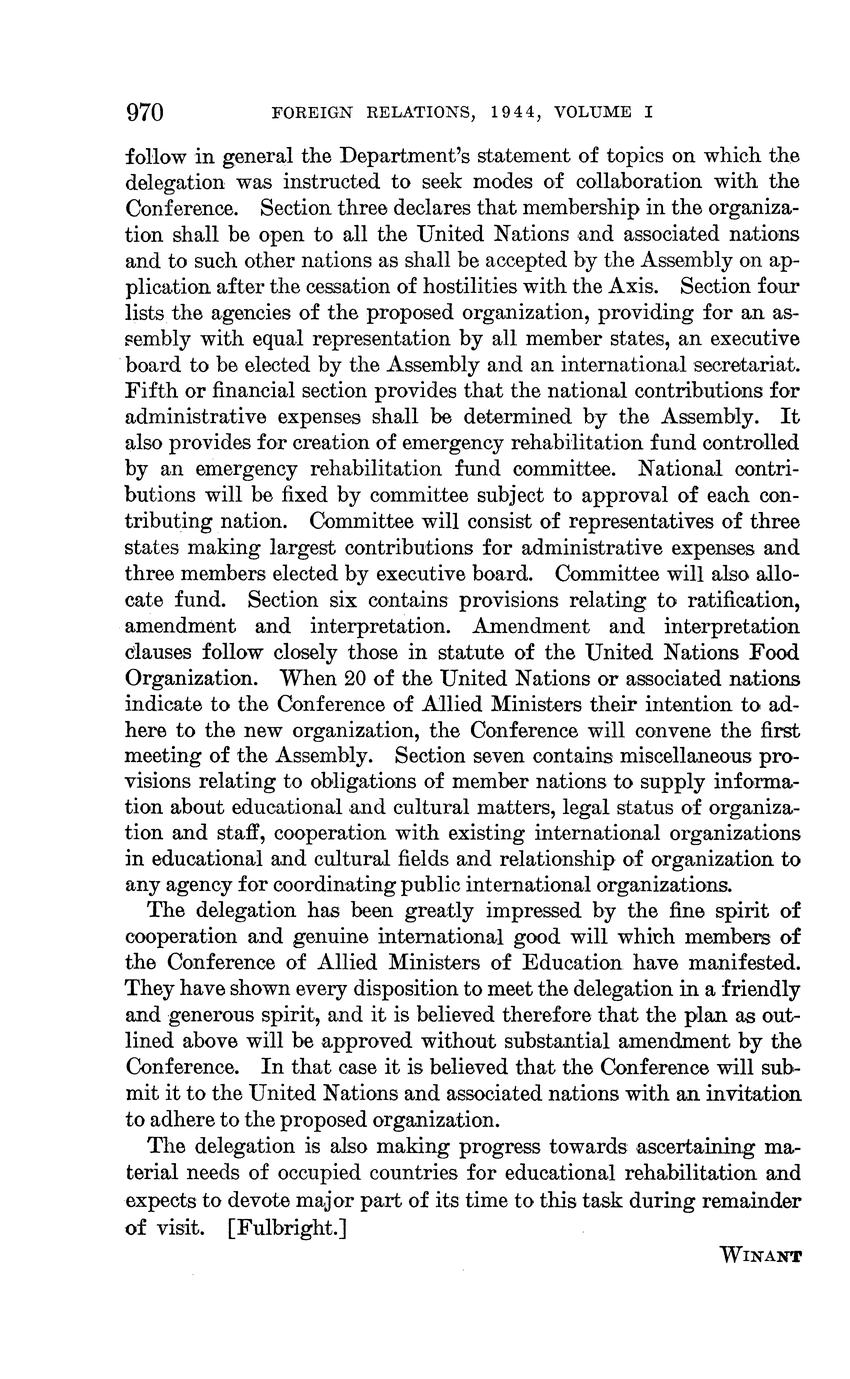 970 FOREIGN RELATIONS, 1944, VOLUME I

follow in general the Department's statement of topics on which the delegation was instructed to seek modes of collaboration with the Conference. Section three declares that membership in the organization shall be open to all the United Nations and associated nations and to such other nations as shall be accepted by the Assembly on application after the cessation of hostilities with the Axis. Section four lists the agencies of the proposed organization, providing for an assembly with equal representation by all member states, an executive board to be elected by the Assembly and an international secretariat. Fifth or financial section provides that the national contributions for administrative expenses shall be determined by the Assembly. It also provides for creation of emergency rehabilitation fund controlled by an emergency rehabilitation fund committee. National contributions will be fixed by committee subject to approval of each contributing nation. Committee will consist of representatives of three states making largest contributions for administrative expenses and three members elected by executive board. Committee will also allocate fund. Section six contains provisions relating to ratification, amendment and interpretation. Amendment and interpretation clauses follow closely those in statute of the United Nations Food Organization. When 20 of the United Nations or associated nations indicate to the Conference of Allied Ministers their intention to adhere to the new organization, the Conference will convene the first meeting of the Assembly. Section seven contains miscellaneous provisions relating to obligations of member nations to supply information about educational and cultural matters, legal status of organization and staff, cooperation with existing international organizations in educational and cultural fields and relationship of organization to any agency for coordinating public international organizations.

The delegation has been greatly impressed by the fine spirit of cooperation and genuine international good will which members of the Conference of Allied Ministers of Education have manifested. They have shown every disposition to meet the delegation in a friendly and generous spirit, and it is believed therefore that the plan as outlined above will be approved without substantial amendment by the Conference. In that case it is believed that the Conference will submit it to the United Nations and associated nations with an invitation to adhere to the proposed organization.

The delegation is also making progress towards ascertaining material needs of occupied countries for educational rehabilitation and expects to devote major part of its time to this task during remainder of visit. [Fulbright.]

WINANT